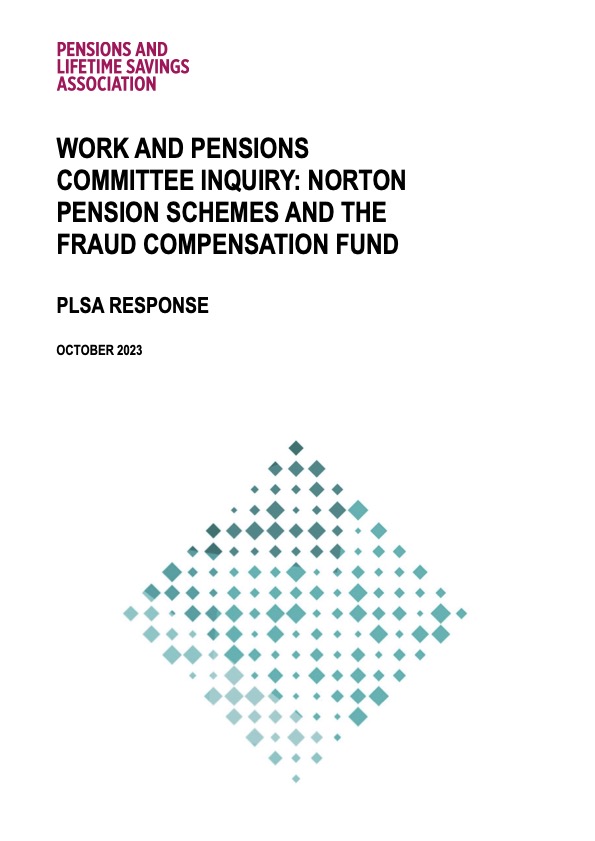 PENSIONS AND
LIFETIME SAVINGS
ASSOCIATION

WORK AND PENSIONS COMMITTEE INQUIRY: NORTON PENSION SCHEMES AND THE FRAUD COMPENSATION FUND

PLSA RESPONSE

OCTOBER 2023